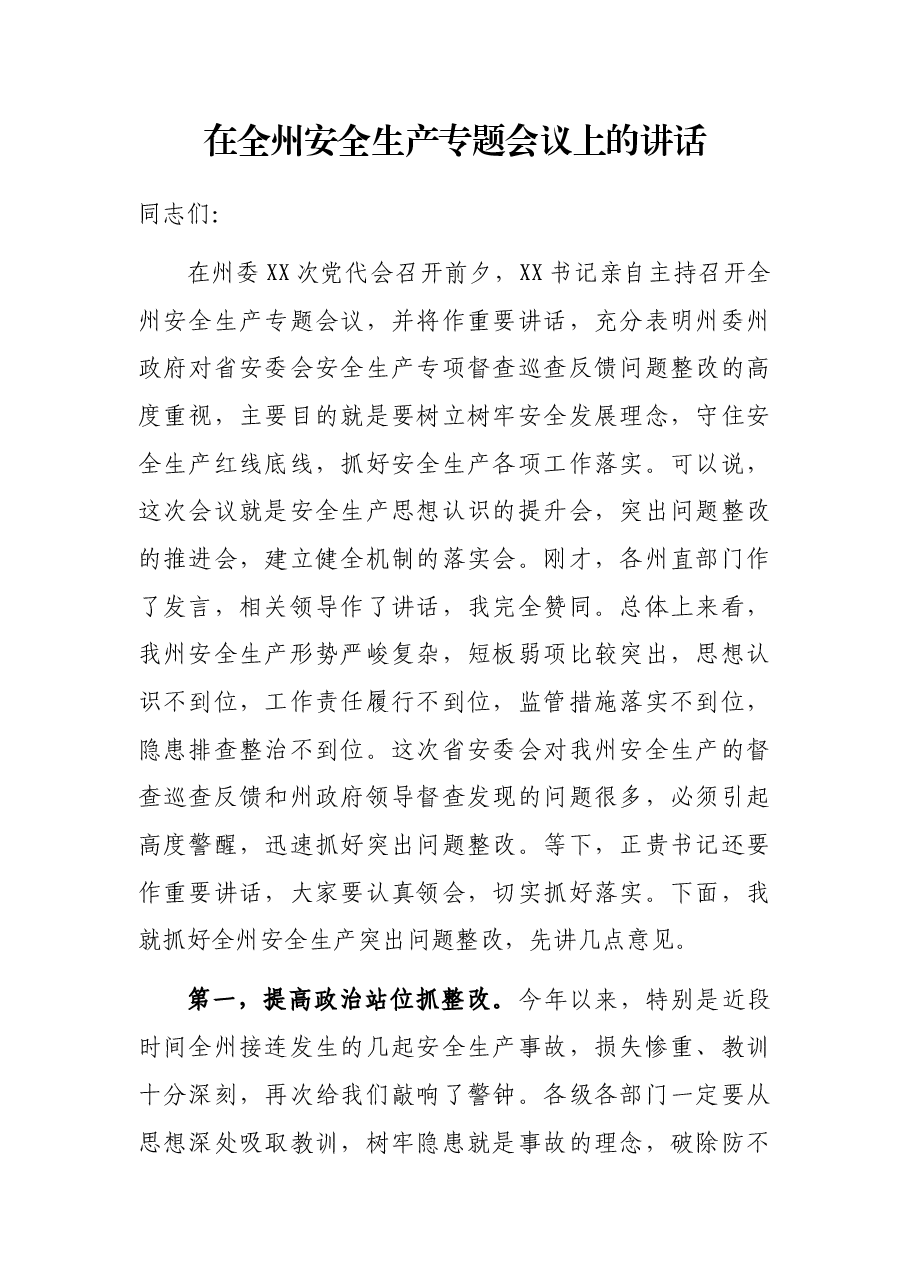 在全州安全生产专题会议上的讲话

同志们:

在州委XX次党代会召开前夕，XX书记亲自主持召开全州安全生产专题会议，并将作重要讲话，充分表明州委州政府对省安委会安全生产专项督查巡查反馈问题整改的高度重视，主要目的就是要树立树牢安全发展理念，守住安全生产红线底线，抓好安全生产各项工作落实。可以说，这次会议就是安全生产思想认识的提升会，突出问题整改的推进会，建立健全机制的落实会。刚才，各州直部门作了发言，相关领导作了讲话，我完全赞同。总体上来看，我州安全生产形势严峻复杂，短板弱项比较突出，思想认识不到位，工作责任履行不到位，监管措施落实不到位，隐患排查整治不到位。这次省安委会对我州安全生产的督查巡查反馈和州政府领导督查发现的问题很多，必须引起高度警醒，迅速抓好突出问题整改。等下，正贵书记还要作重要讲话，大家要认真领会，切实抓好落实。下面，我就抓好全州安全生产突出问题整改，先讲几点意见。

第一，提高政治站位抓整改。今年以来，特别是近段时间全州接连发生的几起安全生产事故，损失惨重、教训十分深刻，再次给我们敲响了警钟。各级各部门一定要从思想深处吸取教训，树牢隐患就是事故的理念，破除防不